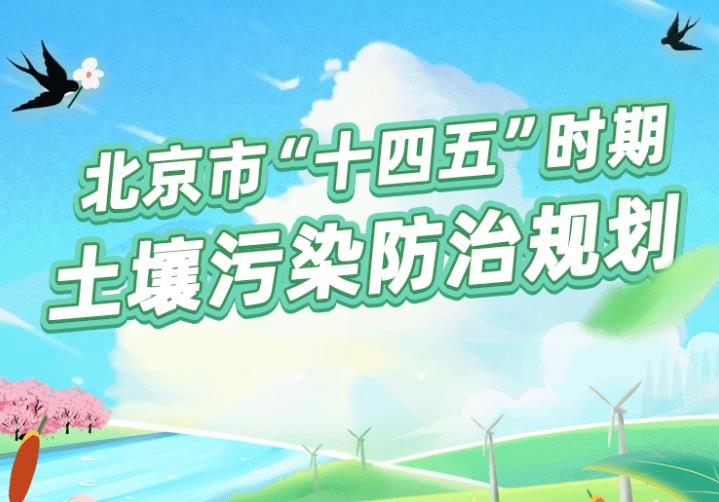 北京市“十四五”时期
土壤污染防治规划